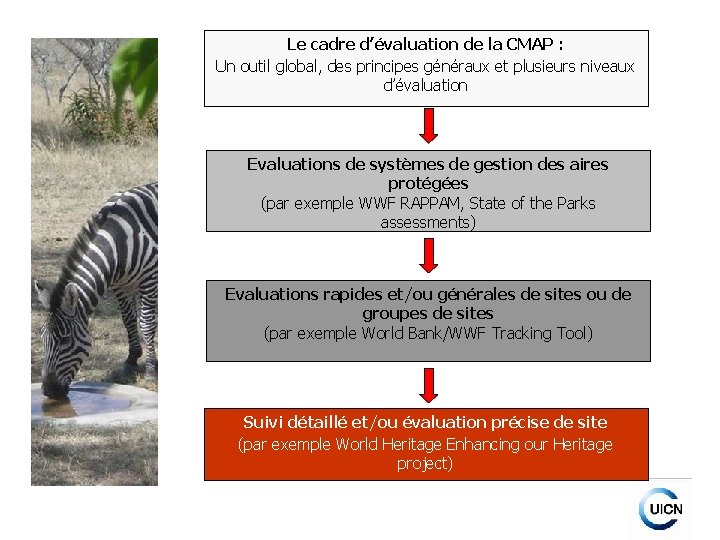 Le cadre d'évaluation de la CMAP :
Un outil global, des principes généraux et plusieurs niveaux d'évaluation

Evaluations de systèmes de gestion des aires protégées
(par exemple WWF RAPPAM, State of the Parks assessments)

Evaluations rapides et/ou générales de sites ou de groupes de sites
(par exemple World Bank/WWF Tracking Tool)

Suivi détaillé et/ou évaluation précise de site
(par exemple World Heritage Enhancing our Heritage project)

UICN